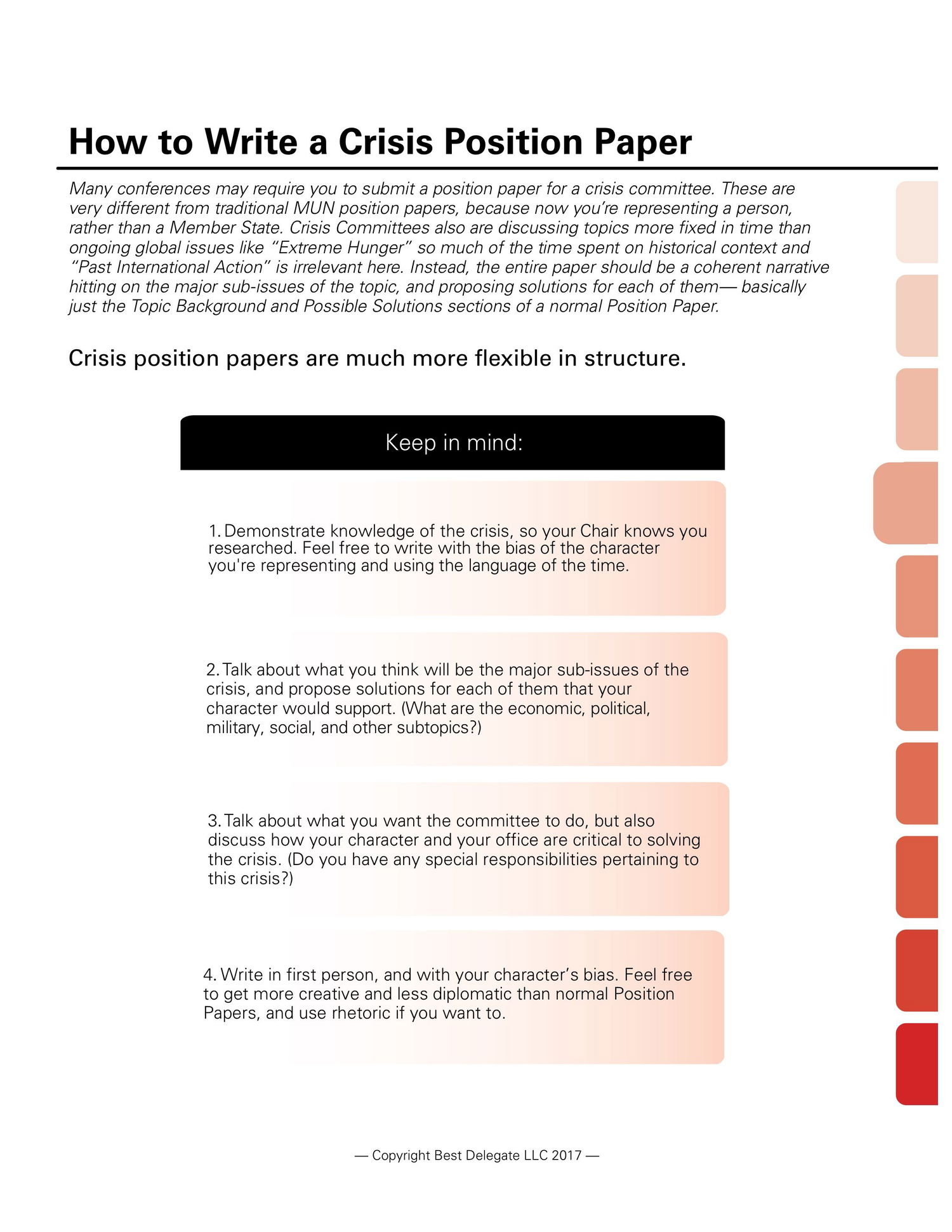 How to Write a Crisis Position Paper

Many conferences may require you to submit a position paper for a crisis committee. These are very different from traditional MUN position papers, because now you're representing a person, rather than a Member State. Crisis Committees also are discussing topics more fixed in time than ongoing global issues like "Extreme Hunger" so much of the time spent on historical context and "Past International Action" is irrelevant here. Instead, the entire paper should be a coherent narrative hitting on the major sub-issues of the topic, and proposing solutions for each of them— basically just the Topic Background and Possible Solutions sections of a normal Position Paper.

Crisis position papers are much more flexible in structure.

Keep in mind:

1. Demonstrate knowledge of the crisis, so your Chair knows you researched. Feel free to write with the bias of the character you're representing and using the language of the time.

2. Talk about what you think will be the major sub-issues of the crisis, and propose solutions for each of them that your character would support. (What are the economic, political, military, social, and other subtopics?)

3. Talk about what you want the committee to do, but also discuss how your character and your office are critical to solving the crisis. (Do you have any special responsibilities pertaining to this crisis?)

4. Write in first person, and with your character's bias. Feel free to get more creative and less diplomatic than normal Position Papers, and use rhetoric if you want to.

— Copyright Best Delegate LLC 2017 —